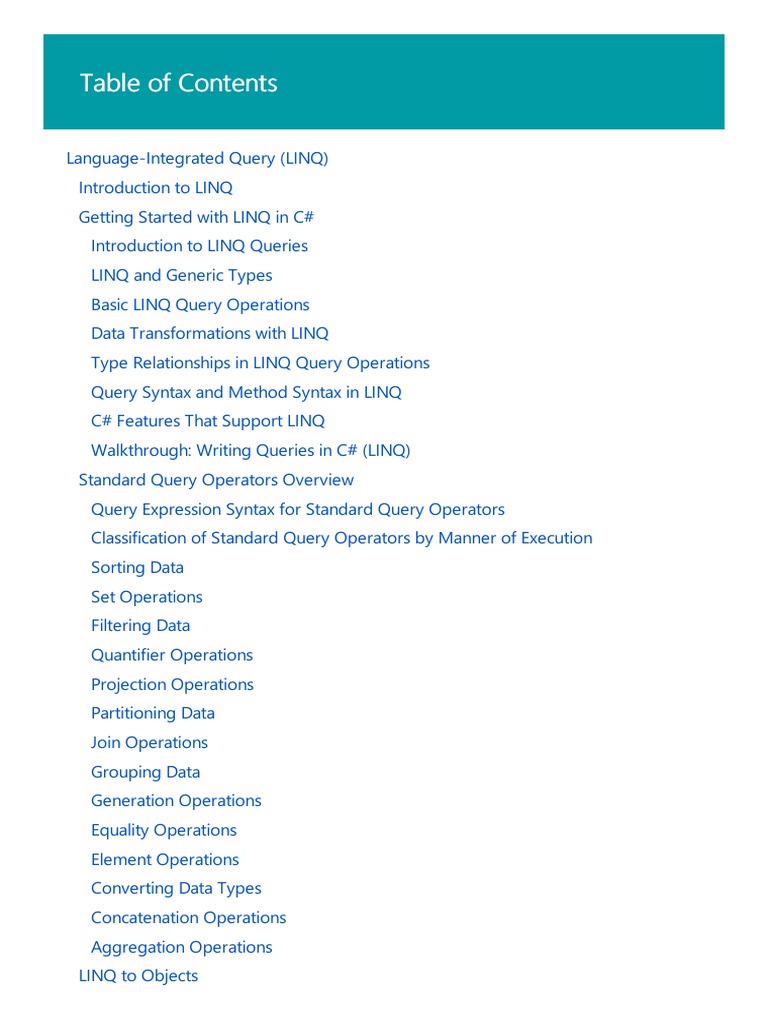 Table of Contents

Language-Integrated Query (LINQ)
Introduction to LINQ
Getting Started with LINQ in C#
Introduction to LINQ Queries
LINQ and Generic Types
Basic LINQ Query Operations
Data Transformations with LINQ
Type Relationships in LINQ Query Operations
Query Syntax and Method Syntax in LINQ
C# Features That Support LINQ
Walkthrough: Writing Queries in C# (LINQ)
Standard Query Operators Overview
Query Expression Syntax for Standard Query Operators
Classification of Standard Query Operators by Manner of Execution
Sorting Data
Set Operations
Filtering Data
Quantifier Operations
Projection Operations
Partitioning Data
Join Operations
Grouping Data
Generation Operations
Equality Operations
Element Operations
Converting Data Types
Concatenation Operations
Aggregation Operations
LINQ to Objects